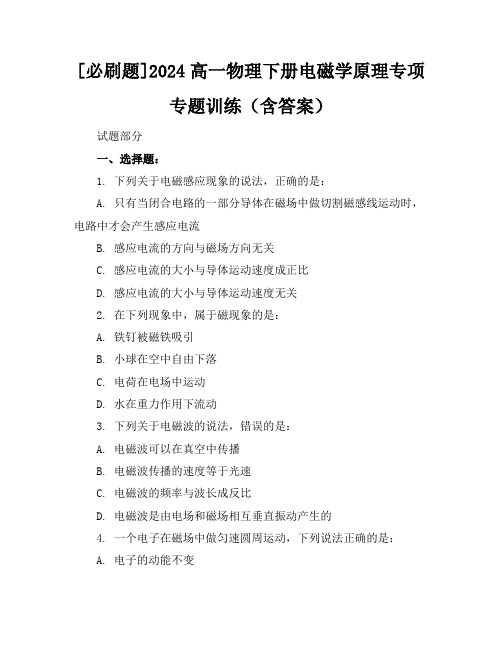 [必刷题]2024 高一物理下册电磁学原理专项专题训练（含答案）

试题部分

一、选择题：

1. 下列关于电磁感应现象的说法，正确的是：

A. 只有当闭合电路的一部分导体在磁场中做切割磁感线运动时，电路中才会产生感应电流

B. 感应电流的方向与磁场方向无关

C. 感应电流的大小与导体运动速度成正比

D. 感应电流的大小与导体运动速度无关

2. 在下列现象中，属于磁现象的是：

A. 铁钉被磁铁吸引

B. 小球在空中自由下落

C. 电荷在电场中运动

D. 水在重力作用下流动

3. 下列关于电磁波的说法，错误的是：

A. 电磁波可以在真空中传播

B. 电磁波传播的速度等于光速

C. 电磁波的频率与波长成反比

D. 电磁波是由电场和磁场相互垂直振动产生的

4. 一个电子在磁场中做匀速圆周运动，下列说法正确的是：

A. 电子的动能不变